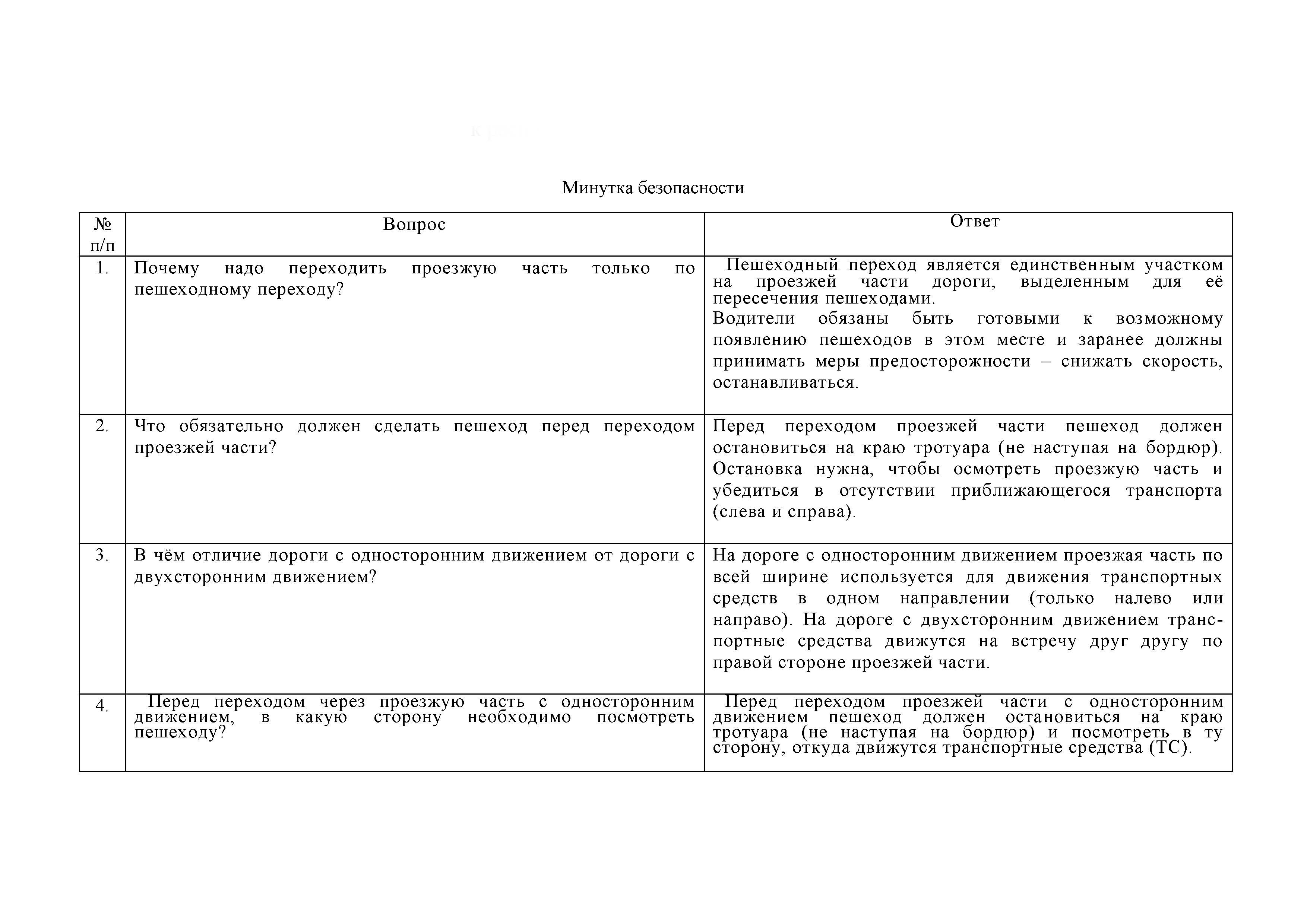 Минутка безопасности

| № п/п | Вопрос | Ответ |
|---|---|---|
| 1. | Почему надо переходить проезжую часть только по пешеходному переходу? | Пешеходный переход является единственным участком на проезжей части дороги, выделенным для её пересечения пешеходами. Водители обязаны быть готовыми к возможному появлению пешеходов в этом месте и заранее должны принимать меры предосторожности – снижать скорость, останавливаться. |
| 2. | Что обязательно должен сделать пешеход перед переходом проезжей части? | Перед переходом проезжей части пешеход должен остановиться на краю тротуара (не наступая на бордюр). Остановка нужна, чтобы осмотреть проезжую часть и убедиться в отсутствии приближающегося транспорта (слева и справа). |
| 3. | В чём отличие дороги с односторонним движением от дороги с двухсторонним движением? | На дороге с односторонним движением проезжая часть по всей ширине используется для движения транспортных средств в одном направлении (только налево или направо). На дороге с двухсторонним движением транспортные средства движутся на встречу друг другу по правой стороне проезжей части. |
| 4. | Перед переходом через проезжую часть с односторонним движением, в какую сторону необходимо посмотреть пешеходу? | Перед переходом проезжей части с односторонним движением пешеход должен остановиться на краю тротуара (не наступая на бордюр) и посмотреть в ту сторону, откуда движутся транспортные средства (ТС). |